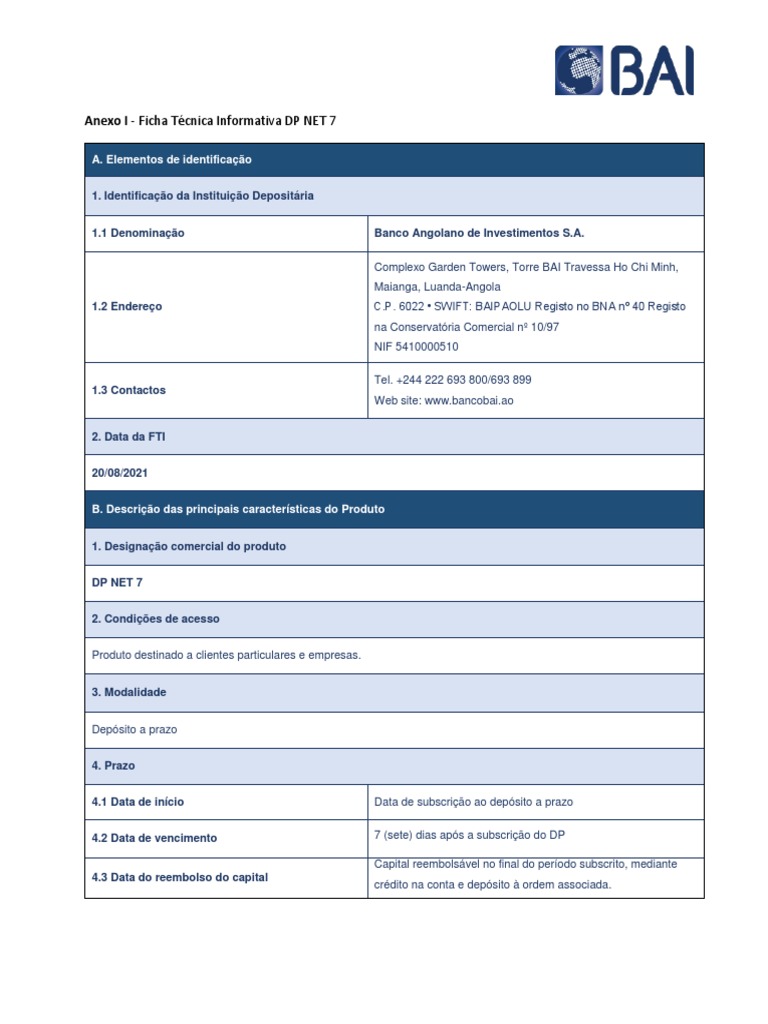 BAI

Anexo I - Ficha Técnica Informativa DP NET 7

| A. Elementos de identificação | |
|---|---|
| 1. Identificação da Instituição Depositária | |
| 1.1 Denominação | Banco Angolano de Investimentos S.A. |
| 1.2 Endereço | Complexo Garden Towers, Torre BAI Travessa Ho Chi Minh, Maianga, Luanda-Angola C.P. 6022 • SWIFT: BAIPAOLU Registo no BNA nº 40 Registo na Conservatória Comercial nº 10/97 NIF 5410000510 |
| 1.3 Contactos | Tel. +244 222 693 800/693 899 Web site: www.bancobai.ao |
| 2. Data da FTI | |
| 20/08/2021 | |
| B. Descrição das principais características do Produto | |
| 1. Designação comercial do produto | |
| DP NET 7 | |
| 2. Condições de acesso | |
| Produto destinado a clientes particulares e empresas. | |
| 3. Modalidade | |
| Depósito a prazo | |
| 4. Prazo | |
| 4.1 Data de início | Data de subscrição ao depósito a prazo |
| 4.2 Data de vencimento | 7 (sete) dias após a subscrição do DP |
| 4.3 Data do reembolso do capital | Capital reembolsável no final do período subscrito, mediante crédito na conta e depósito à ordem associada. |